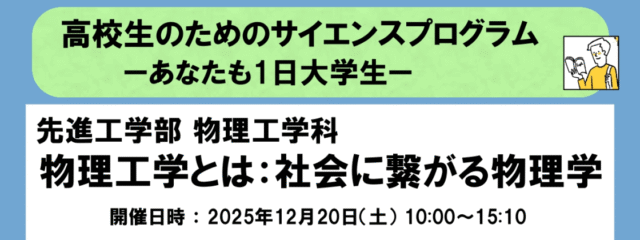 高校生のためのサイエンスプログラム
ーあなたも1日大学生ー

先進工学部 物理工学科
物理工学とは：社会に繋がる物理学

開催日時 ： 2025年12月20日（土） 10:00～15:10